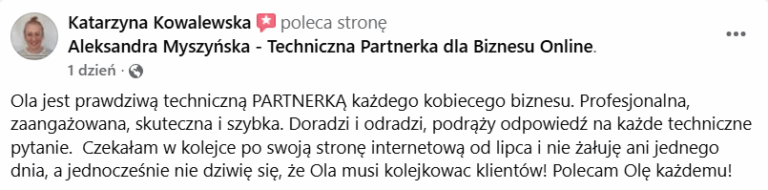 Katarzyna Kowalewska poleca stronę
Aleksandra Myszyńska - Techniczna Partnerka dla Biznesu Online.
1 dzień ·

Ola jest prawdziwą techniczną PARTNERKĄ każdego kobiecego biznesu. Profesjonalna, zaangażowana, skuteczna i szybka. Doradzi i odradzi, podrąży odpowiedź na każde techniczne pytanie. Czekałam w kolejce po swoją stronę internetową od lipca i nie żałuję ani jednego dnia, a jednocześnie nie dziwię się, że Ola musi kolejkowac klientów! Polecam Olę każdemu!